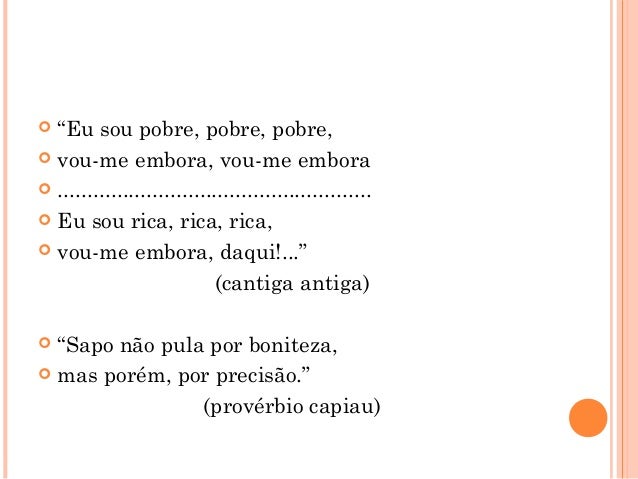 • "Eu sou pobre, pobre, pobre,
• vou-me embora, vou-me embora
• ....................................................
• Eu sou rica, rica, rica,
• vou-me embora, daqui!..."
(cantiga antiga)

• "Sapo não pula por boniteza,
• mas porém, por precisão."
(provérbio capiau)